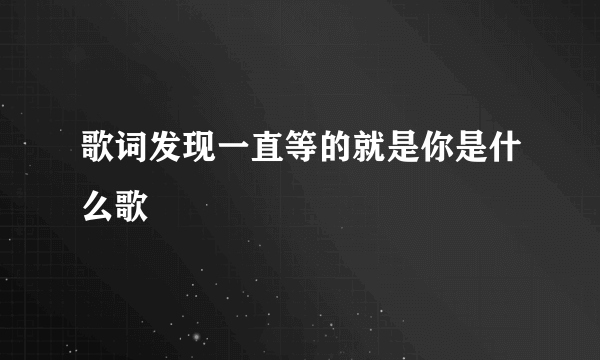 歌词发现一直等的就是你是什么歌